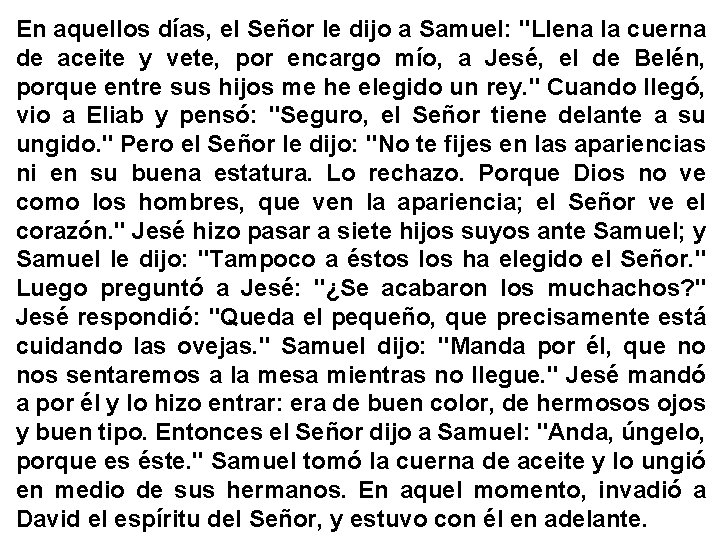 En aquellos días, el Señor le dijo a Samuel: "Llena la cuerna de aceite y vete, por encargo mío, a Jesé, el de Belén, porque entre sus hijos me he elegido un rey." Cuando llegó, vio a Eliab y pensó: "Seguro, el Señor tiene delante a su ungido." Pero el Señor le dijo: "No te fijes en las apariencias ni en su buena estatura. Lo rechazo. Porque Dios no ve como los hombres, que ven la apariencia; el Señor ve el corazón." Jesé hizo pasar a siete hijos suyos ante Samuel; y Samuel le dijo: "Tampoco a éstos los ha elegido el Señor." Luego preguntó a Jesé: "¿Se acabaron los muchachos?" Jesé respondió: "Queda el pequeño, que precisamente está cuidando las ovejas." Samuel dijo: "Manda por él, que no nos sentaremos a la mesa mientras no llegue." Jesé mandó a por él y lo hizo entrar: era de buen color, de hermosos ojos y buen tipo. Entonces el Señor dijo a Samuel: "Anda, úngelo, porque es éste." Samuel tomó la cuerna de aceite y lo ungió en medio de sus hermanos. En aquel momento, invadió a David el espíritu del Señor, y estuvo con él en adelante.